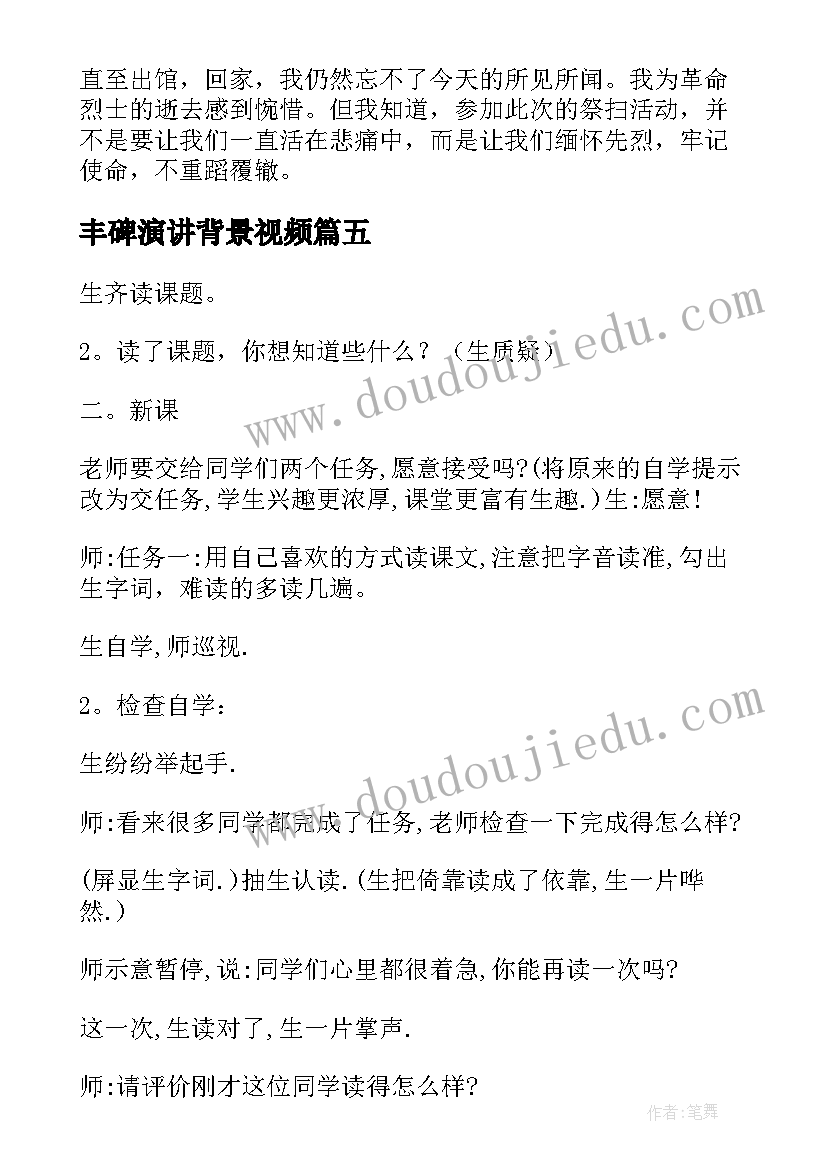 直至出馆，回家，我仍然忘不了今天的所见所闻。我为革命烈士的逝去感到惋惜。但我知道，参加此次的祭扫活动，并不是要让我们一直活在悲痛中，而是让我们缅怀先烈，牢记使命，不重蹈覆辙。

丰碑演讲背景视频篇五

生齐读课题。

2。读了课题，你想知道些什么？（生质疑）

二。新课

老师要交给同学们两个任务,愿意接受吗?(将原来的自学提示改为交任务,学生兴趣更浓厚,课堂更富有生趣.)生:愿意!

师:任务一:用自己喜欢的方式读课文,注意把字音读准,勾出生字词，难读的多读几遍。

生自学,师巡视.

2。检查自学：

生纷纷举起手.

师:看来很多同学都完成了任务,老师检查一下完成得怎么样?

(屏显生字词.)抽生认读.(生把倚靠读成了依靠,生一片哗然.)

师示意暂停,说:同学们心里都很着急,你能再读一次吗?

这一次,生读对了,生一片掌声.

师:请评价刚才这位同学读得怎么样?

www.doudoujiedu.com

www.doudoujiedu.com

作者:笔舞